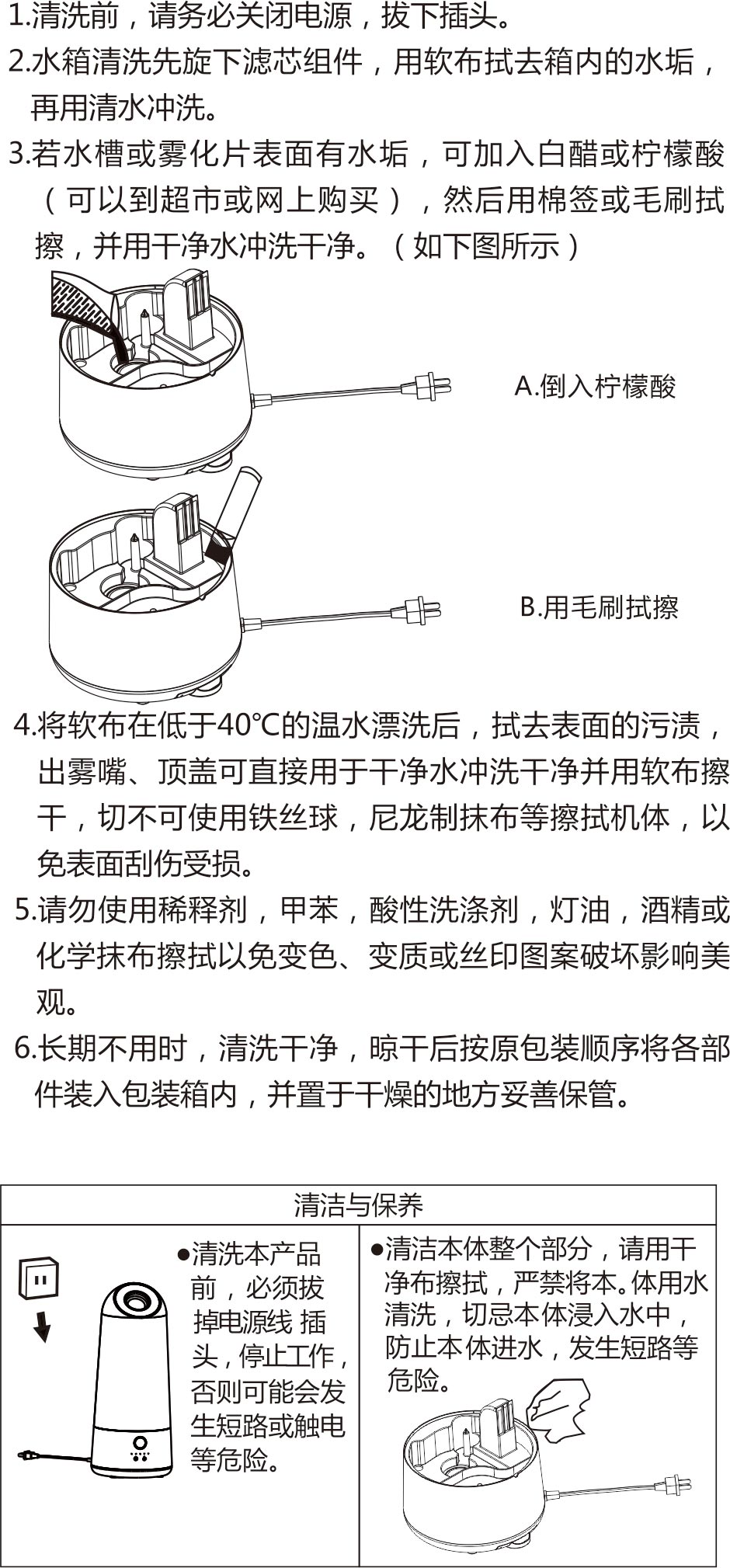 1.清洗前，请务必关闭电源，拔下插头。
2.水箱清洗先旋下滤芯组件，用软布拭去箱内的水垢，再用清水冲洗。
3.若水槽或雾化片表面有水垢，可加入白醋或柠檬酸（可以到超市或网上购买），然后用棉签或毛刷拭擦，并用干净水冲洗干净。（如下图所示）

A.倒入柠檬酸

B.用毛刷拭擦

4.将软布在低于40°C的温水漂洗后，拭去表面的污渍，出雾嘴、顶盖可直接用于干净水冲洗干净并用软布擦干，切不可使用铁丝球，尼龙制抹布等擦拭机体，以免表面刮伤受损。
5.请勿使用稀释剂，甲苯，酸性洗涤剂，灯油，酒精或化学抹布擦拭以免变色、变质或丝印图案破坏影响美观。
6.长期不用时，清洗干净，晾干后按原包装顺序将各部件装入包装箱内，并置于干燥的地方妥善保管。

清洁与保养

●清洗本产品前，必须拔掉电源线 插头，停止工作，否则可能会发生短路或触电等危险。

●清洁本体整个部分，请用干净布擦拭，严禁将本。体用水清洗，切忌本体浸入水中，防止本体进水，发生短路等危险。